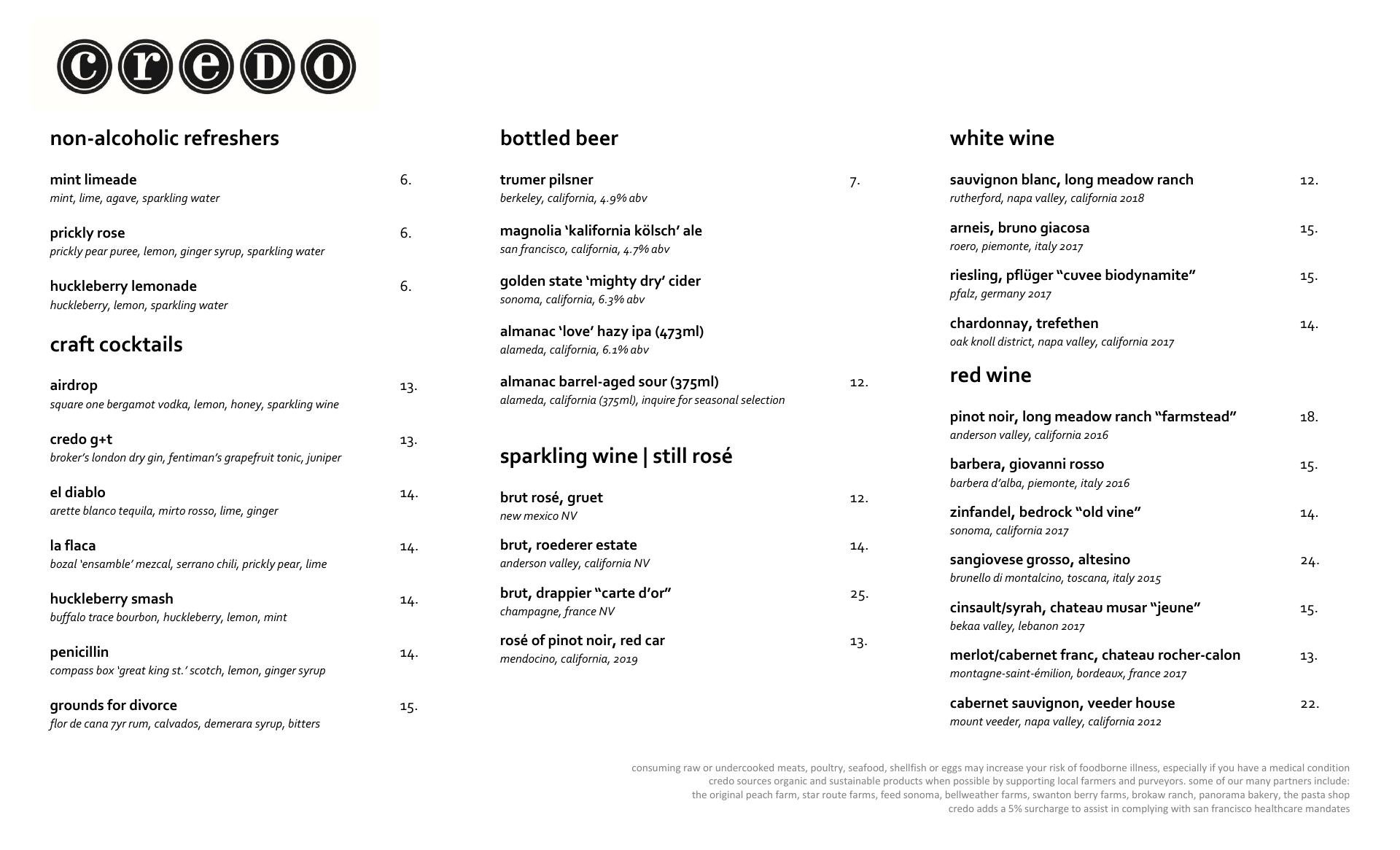 credo

non-alcoholic refreshers

mint limeade 6.
mint, lime, agave, sparkling water

prickly rose 6.
prickly pear puree, lemon, ginger syrup, sparkling water

huckleberry lemonade 6.
huckleberry, lemon, sparkling water

craft cocktails

airdrop 13.
square one bergamot vodka, lemon, honey, sparkling wine

credo g+t 13.
broker's london dry gin, fentiman's grapefruit tonic, juniper

el diablo 14.
arette blanco tequila, mirto rosso, lime, ginger

la flaca 14.
bozal 'ensamble' mezcal, serrano chili, prickly pear, lime

huckleberry smash 14.
buffalo trace bourbon, huckleberry, lemon, mint

penicillin 14.
compass box 'great king st.' scotch, lemon, ginger syrup

grounds for divorce 15.
flor de cana 7yr rum, calvados, demerara syrup, bitters

bottled beer

trumer pilsner 7.
berkeley, california, 4.9% abv

magnolia 'kalifornia kölsch' ale
san francisco, california, 4.7% abv

golden state 'mighty dry' cider
sonoma, california, 6.3% abv

almanac 'love' hazy ipa (473ml)
alameda, california, 6.1% abv

almanac barrel-aged sour (375ml) 12.
alameda, california (375ml), inquire for seasonal selection

sparkling wine | still rosé

brut rosé, gruet 12.
new mexico NV

brut, roederer estate 14.
anderson valley, california NV

brut, drappier "carte d'or" 25.
champagne, france NV

rosé of pinot noir, red car 13.
mendocino, california, 2019

white wine

sauvignon blanc, long meadow ranch 12.
rutherford, napa valley, california 2018

arneis, bruno giacosa 15.
roero, piemonte, italy 2017

riesling, pflüger "cuvee biodynamite" 15.
pfalz, germany 2017

chardonnay, trefethen 14.
oak knoll district, napa valley, california 2017

red wine

pinot noir, long meadow ranch "farmstead" 18.
anderson valley, california 2016

barbera, giovanni rosso 15.
barbera d'alba, piemonte, italy 2016

zinfandel, bedrock "old vine" 14.
sonoma, california 2017

sangiovese grosso, altesino 24.
brunello di montalcino, toscana, italy 2015

cinsault/syrah, chateau musar "jeune" 15.
bekaa valley, lebanon 2017

merlot/cabernet franc, chateau rocher-calon 13.
montagne-saint-émilion, bordeaux, france 2017

cabernet sauvignon, veeder house 22.
mount veeder, napa valley, california 2012

consuming raw or undercooked meats, poultry, seafood, shellfish or eggs may increase your risk of foodborne illness, especially if you have a medical condition
credo sources organic and sustainable products when possible by supporting local farmers and purveyors. some of our many partners include:
the original peach farm, star route farms, feed sonoma, bellweather farms, swanton berry farms, brokaw ranch, panorama bakery, the pasta shop
credo adds a 5% surcharge to assist in complying with san francisco healthcare mandates